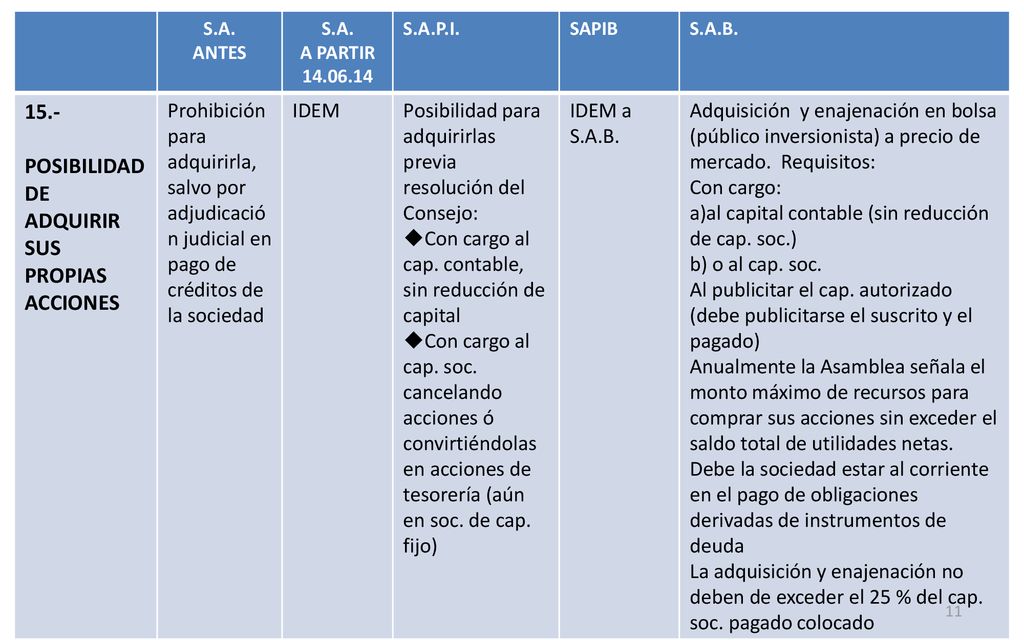 |  | S.A. ANTES | S.A. A PARTIR 14.06.14 | S.A.P.I. | SAPIB | S.A.B. |
|---|---|---|---|---|---|
| 15.- POSIBILIDAD DE ADQUIRIR SUS PROPIAS ACCIONES | Prohibición para adquirirla, salvo por adjudicación judicial en pago de créditos de la sociedad | IDEM | Posibilidad para adquirirlas previa resolución del Consejo: ◆Con cargo al cap. contable, sin reducción de capital ◆Con cargo al cap. soc. cancelando acciones ó convirtiéndolas en acciones de tesorería (aún en soc. de cap. fijo) | IDEM a S.A.B. | Adquisición y enajenación en bolsa (público inversionista) a precio de mercado. Requisitos: Con cargo: a)al capital contable (sin reducción de cap. soc.) b) o al cap. soc. Al publicitar el cap. autorizado (debe publicitarse el suscrito y el pagado) Anualmente la Asamblea señala el monto máximo de recursos para comprar sus acciones sin exceder el saldo total de utilidades netas. Debe la sociedad estar al corriente en el pago de obligaciones derivadas de instrumentos de deuda La adquisición y enajenación no deben de exceder el 25 % del cap. soc. pagado colocado |

11